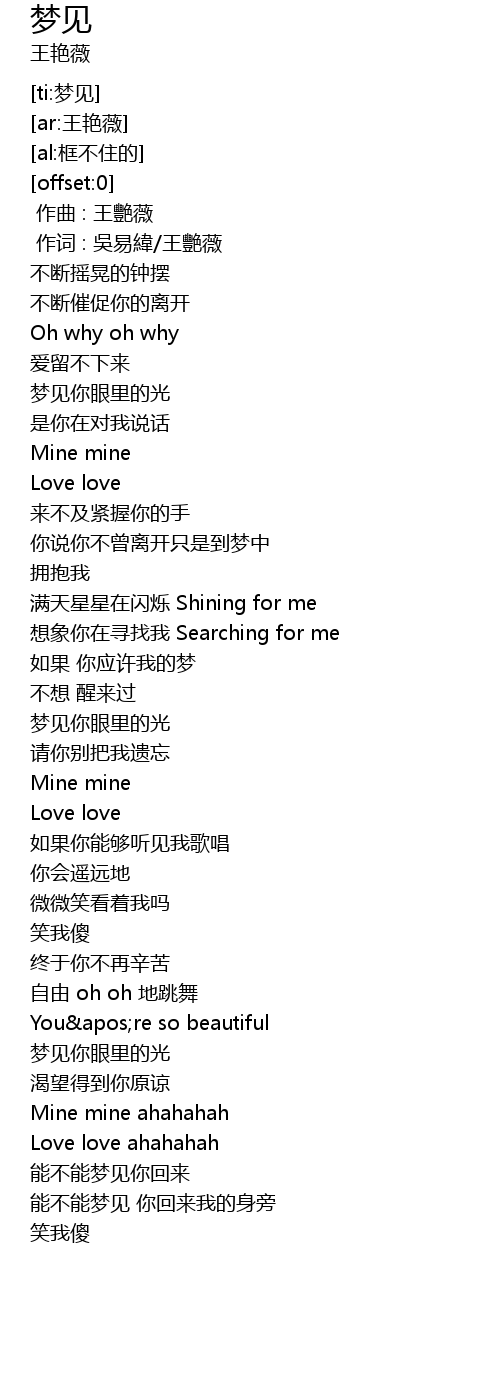 梦见
王艳薇

[ti:梦见]
[ar:王艳薇]
[al:框不住的]
[offset:0]
作曲 : 王艷薇
作词 : 吳易緯/王艷薇
不断摇晃的钟摆
不断催促你的离开
Oh why oh why
爱留不下来
梦见你眼里的光
是你在对我说话
Mine mine
Love love
来不及紧握你的手
你说你不曾离开只是到梦中
拥抱我
满天星星在闪烁 Shining for me
想象你在寻找我 Searching for me
如果 你应许我的梦
不想 醒来过
梦见你眼里的光
请你别把我遗忘
Mine mine
Love love
如果你能够听见我歌唱
你会遥远地
微微笑看着我吗
笑我傻
终于你不再辛苦
自由 oh oh 地跳舞
You&apos;re so beautiful
梦见你眼里的光
渴望得到你原谅
Mine mine ahahahah
Love love ahahahah
能不能梦见你回来
能不能梦见 你回来我的身旁
笑我傻